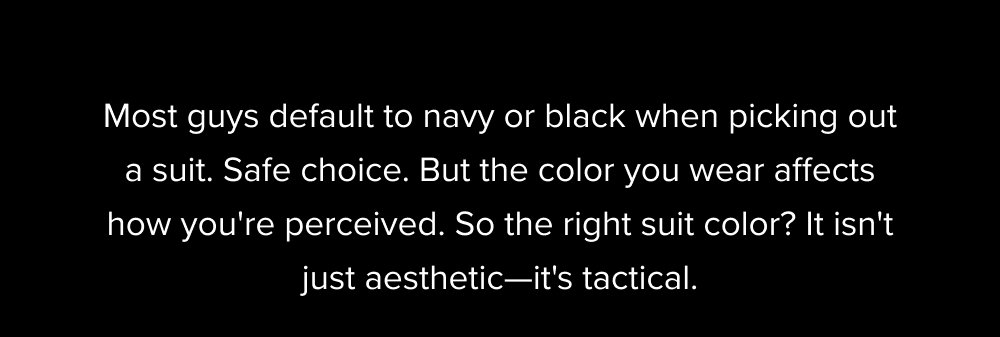 Most guys default to navy or black when picking out a suit. Safe choice. But the color you wear affects how you're perceived. So the right suit color? It isn't just aesthetic—it's tactical.